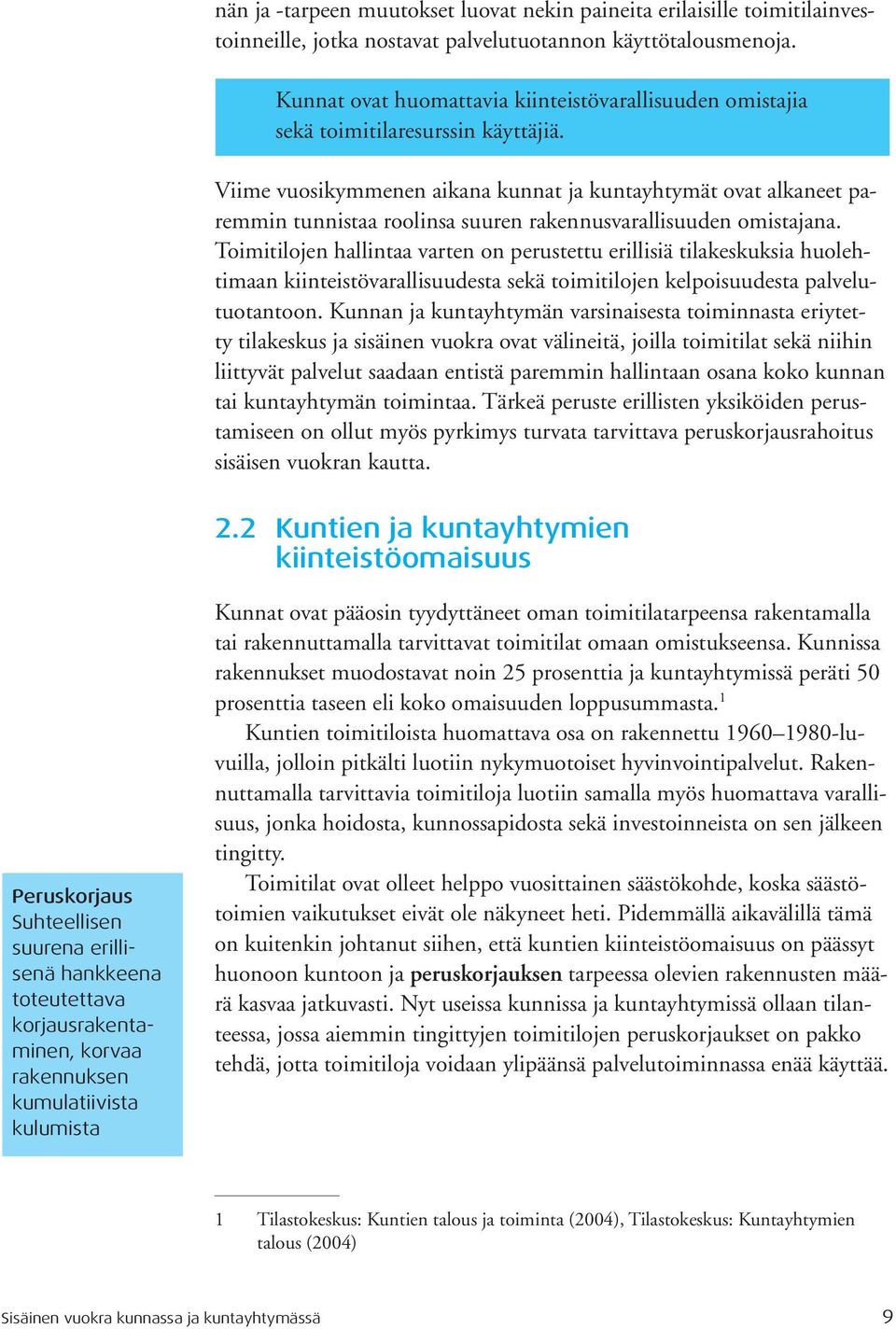 nän ja -tarpeen muutokset luovat nekin paineita erilaisille toimitilainvestoinneille, jotka nostavat palvelutuotannon käyttötalousmenoja.

Kunnat ovat huomattavia kiinteistövarallisuuden omistajia sekä toimitilaresurssin käyttäjiä.

Viime vuosikymmenen aikana kunnat ja kuntayhtymät ovat alkaneet paremmin tunnistaa roolinsa suuren rakennusvarallisuuden omistajana. Toimitilojen hallintaa varten on perustettu erillisiä tilakeskuksia huolehtimaan kiinteistövarallisuudesta sekä toimitilojen kelpoisuudesta palvelutuotantoon. Kunnan ja kuntayhtymän varsinaisesta toiminnasta eriytetty tilakeskus ja sisäinen vuokra ovat välineitä, joilla toimitilat sekä niihin liittyvät palvelut saadaan entistä paremmin hallintaan osana koko kunnan tai kuntayhtymän toimintaa. Tärkeä peruste erillisten yksiköiden perustamiseen on ollut myös pyrkimys turvata tarvittava peruskorjausrahoitus sisäisen vuokran kautta.

2.2 Kuntien ja kuntayhtymien kiinteistöomaisuus

Kunnat ovat pääosin tyydyttäneet oman toimitilatarpeensa rakentamalla tai rakennuttamalla tarvittavat toimitilat omaan omistukseensa. Kunnissa rakennukset muodostavat noin 25 prosenttia ja kuntayhtymissä peräti 50 prosenttia taseen eli koko omaisuuden loppusummasta.$^1$

Kuntien toimitiloista huomattava osa on rakennettu 1960–1980-luvuilla, jolloin pitkälti luotiin nykymuotoiset hyvinvointipalvelut. Rakennuttamalla tarvittavia toimitiloja luotiin samalla myös huomattava varallisuus, jonka hoidosta, kunnossapidosta sekä investoinneista on sen jälkeen tingitty.

Toimitilat ovat olleet helppo vuosittainen säästökohde, koska säästötoimien vaikutukset eivät ole näkyneet heti. Pidemmällä aikavälillä tämä on kuitenkin johtanut siihen, että kuntien kiinteistöomaisuus on päässyt huonoon kuntoon ja peruskorjauksen tarpeessa olevien rakennusten määrä kasvaa jatkuvasti. Nyt useissa kunnissa ja kuntayhtymissä ollaan tilanteessa, jossa aiemmin tingittyjen toimitilojen peruskorjaukset on pakko tehdä, jotta toimitiloja voidaan ylipäänsä palvelutoiminnassa enää käyttää.

Peruskorjaus
Suhteellisen suurena erillisenä hankkeena toteutettava korjausrakentaminen, korvaa rakennuksen kumulatiivista kulumista

1 Tilastokeskus: Kuntien talous ja toiminta (2004), Tilastokeskus: Kuntayhtymien talous (2004)

Sisäinen vuokra kunnassa ja kuntayhtymässä 9